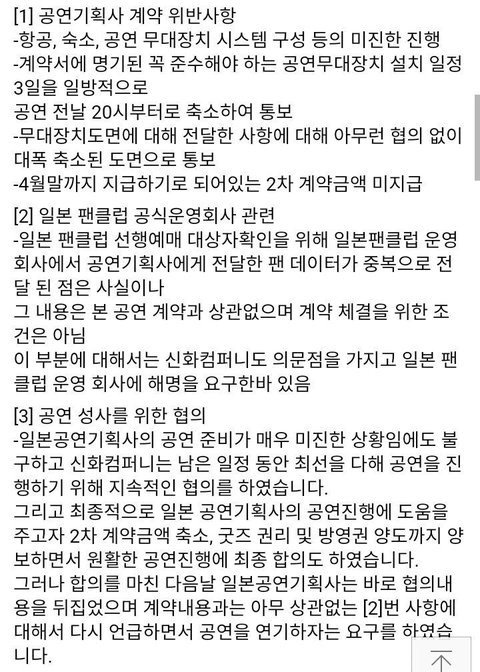 [1] 공연기획사 계약 위반사항
-항공, 숙소, 공연 무대장치 시스템 구성 등의 미진한 진행
-계약서에 명기된 꼭 준수해야 하는 공연무대장치 설치 일정 3일을 일방적으로
공연 전날 20시부터로 축소하여 통보
-무대장치도면에 대해 전달한 사항에 대해 아무런 협의 없이 대폭 축소된 도면으로 통보
-4월말까지 지급하기로 되어있는 2차 계약금액 미지급

[2] 일본 팬클럽 공식운영회사 관련
-일본 팬클럽 선행예매 대상자확인을 위해 일본팬클럽 운영회사에서 공연기획사에게 전달한 팬 데이터가 중복으로 전달 된 점은 사실이나
그 내용은 본 공연 계약과 상관없으며 계약 체결을 위한 조건은 아님
이 부분에 대해서는 신화컴퍼니도 의문점을 가지고 일본 팬클럽 운영 회사에 해명을 요구한바 있음

[3] 공연 성사를 위한 협의
-일본공연기획사의 공연 준비가 매우 미진한 상황임에도 불구하고 신화컴퍼니는 남은 일정 동안 최선을 다해 공연을 진행하기 위해 지속적인 협의를 하였습니다.
그리고 최종적으로 일본 공연기획사의 공연진행에 도움을 주고자 2차 계약금액 축소, 굿즈 권리 및 방영권 양도까지 양보하면서 원활한 공연진행에 최종 합의도 하였습니다.
그러나 합의를 마친 다음날 일본공연기획사는 바로 협의내용을 뒤집었으며 계약내용과는 아무 상관없는 [2]번 사항에 대해서 다시 언급하면서 공연을 연기하자는 요구를 하였습니다.